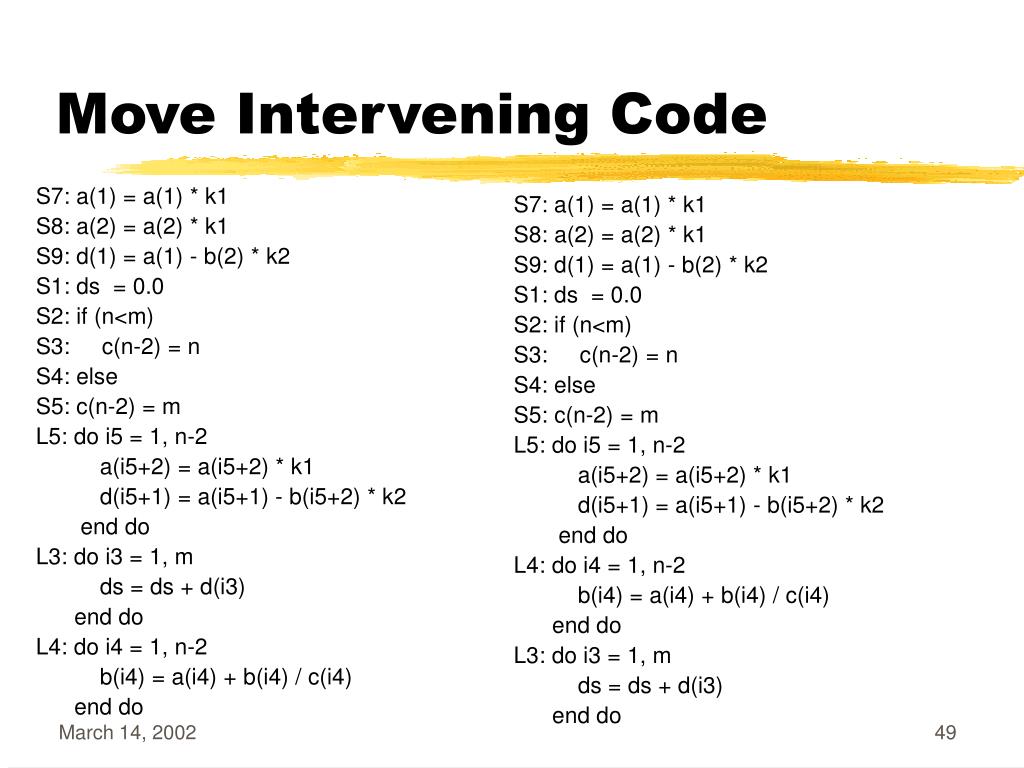 Move Intervening Code

S7: a(1) = a(1) * k1
S8: a(2) = a(2) * k1
S9: d(1) = a(1) - b(2) * k2
S1: ds = 0.0
S2: if (n<m)
S3: c(n-2) = n
S4: else
S5: c(n-2) = m
L5: do i5 = 1, n-2
a(i5+2) = a(i5+2) * k1
d(i5+1) = a(i5+1) - b(i5+2) * k2
end do
L3: do i3 = 1, m
ds = ds + d(i3)
end do
L4: do i4 = 1, n-2
b(i4) = a(i4) + b(i4) / c(i4)
end do

S7: a(1) = a(1) * k1
S8: a(2) = a(2) * k1
S9: d(1) = a(1) - b(2) * k2
S1: ds = 0.0
S2: if (n<m)
S3: c(n-2) = n
S4: else
S5: c(n-2) = m
L5: do i5 = 1, n-2
a(i5+2) = a(i5+2) * k1
d(i5+1) = a(i5+1) - b(i5+2) * k2
end do
L4: do i4 = 1, n-2
b(i4) = a(i4) + b(i4) / c(i4)
end do
L3: do i3 = 1, m
ds = ds + d(i3)
end do

March 14, 2002

49